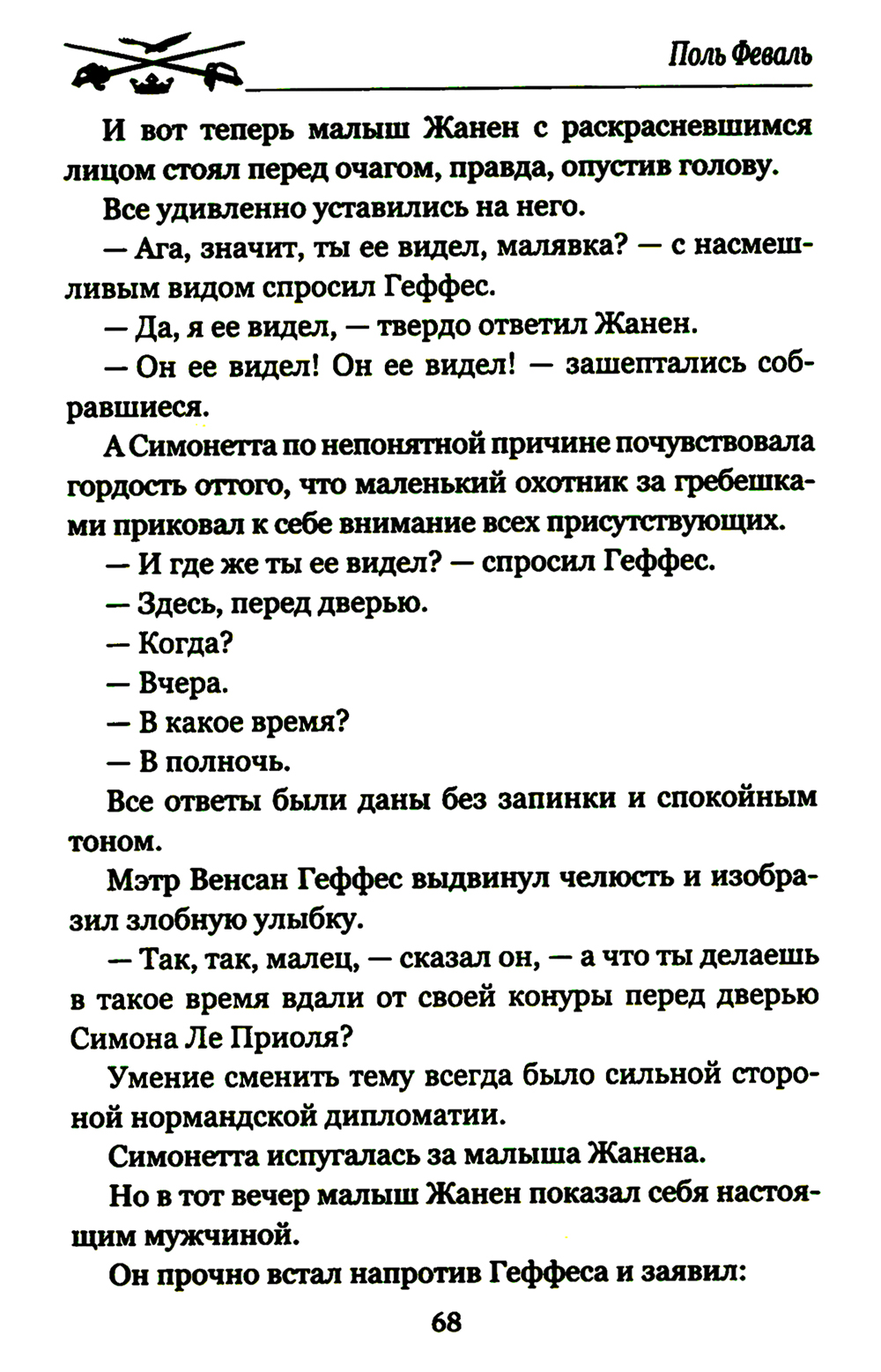 Поль Феваль

И вот теперь малыш Жанен с раскрасневшимся лицом стоял перед очагом, правда, опустив голову.

Все удивленно уставились на него.

— Ага, значит, ты ее видел, малявка? — с насмешливым видом спросил Геффес.

— Да, я ее видел, — твердо ответил Жанен.

— Он ее видел! Он ее видел! — зашептались собравшиеся.

А Симонетта по непонятной причине почувствовала гордость оттого, что маленький охотник за гребешками приковал к себе внимание всех присутствующих.

— И где же ты ее видел? — спросил Геффес.

— Здесь, перед дверью.

— Когда?

— Вчера.

— В какое время?

— В полночь.

Все ответы были даны без запинки и спокойным тоном.

Мэтр Венсан Геффес выдвинул челюсть и изобразил злобную улыбку.

— Так, так, малец, — сказал он, — а что ты делаешь в такое время вдали от своей конуры перед дверью Симона Ле Приоля?

Умение сменить тему всегда было сильной стороной нормандской дипломатии.

Симонетта испугалась за малыша Жанена.

Но в тот вечер малыш Жанен показал себя настоящим мужчиной.

Он прочно встал напротив Геффеса и заявил:

68